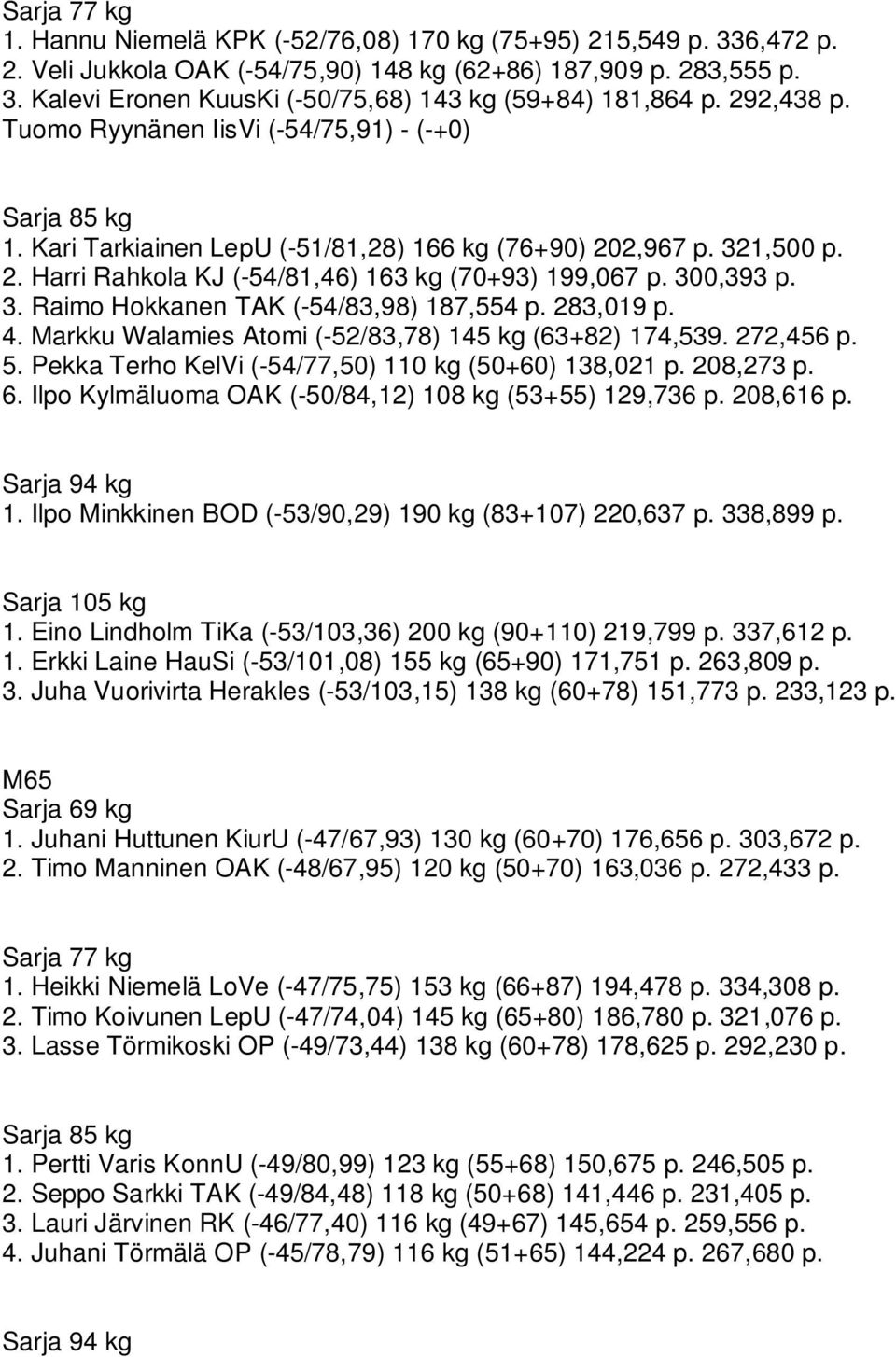 Sarja 77 kg
1. Hannu Niemelä KPK (-52/76,08) 170 kg (75+95) 215,549 p. 336,472 p.
2. Veli Jukkola OAK (-54/75,90) 148 kg (62+86) 187,909 p. 283,555 p.
3. Kalevi Eronen KuusKi (-50/75,68) 143 kg (59+84) 181,864 p. 292,438 p.
Tuomo Ryynänen IisVi (-54/75,91) - (-+0)

Sarja 85 kg
1. Kari Tarkiainen LepU (-51/81,28) 166 kg (76+90) 202,967 p. 321,500 p.
2. Harri Rahkola KJ (-54/81,46) 163 kg (70+93) 199,067 p. 300,393 p.
3. Raimo Hokkanen TAK (-54/83,98) 187,554 p. 283,019 p.
4. Markku Walamies Atomi (-52/83,78) 145 kg (63+82) 174,539. 272,456 p.
5. Pekka Terho KelVi (-54/77,50) 110 kg (50+60) 138,021 p. 208,273 p.
6. Ilpo Kylmäluoma OAK (-50/84,12) 108 kg (53+55) 129,736 p. 208,616 p.

Sarja 94 kg
1. Ilpo Minkkinen BOD (-53/90,29) 190 kg (83+107) 220,637 p. 338,899 p.

Sarja 105 kg
1. Eino Lindholm TiKa (-53/103,36) 200 kg (90+110) 219,799 p. 337,612 p.
1. Erkki Laine HauSi (-53/101,08) 155 kg (65+90) 171,751 p. 263,809 p.
3. Juha Vuorivirta Herakles (-53/103,15) 138 kg (60+78) 151,773 p. 233,123 p.

M65
Sarja 69 kg
1. Juhani Huttunen KiurU (-47/67,93) 130 kg (60+70) 176,656 p. 303,672 p.
2. Timo Manninen OAK (-48/67,95) 120 kg (50+70) 163,036 p. 272,433 p.

Sarja 77 kg
1. Heikki Niemelä LoVe (-47/75,75) 153 kg (66+87) 194,478 p. 334,308 p.
2. Timo Koivunen LepU (-47/74,04) 145 kg (65+80) 186,780 p. 321,076 p.
3. Lasse Törmikoski OP (-49/73,44) 138 kg (60+78) 178,625 p. 292,230 p.

Sarja 85 kg
1. Pertti Varis KonnU (-49/80,99) 123 kg (55+68) 150,675 p. 246,505 p.
2. Seppo Sarkki TAK (-49/84,48) 118 kg (50+68) 141,446 p. 231,405 p.
3. Lauri Järvinen RK (-46/77,40) 116 kg (49+67) 145,654 p. 259,556 p.
4. Juhani Törmälä OP (-45/78,79) 116 kg (51+65) 144,224 p. 267,680 p.

Sarja 94 kg